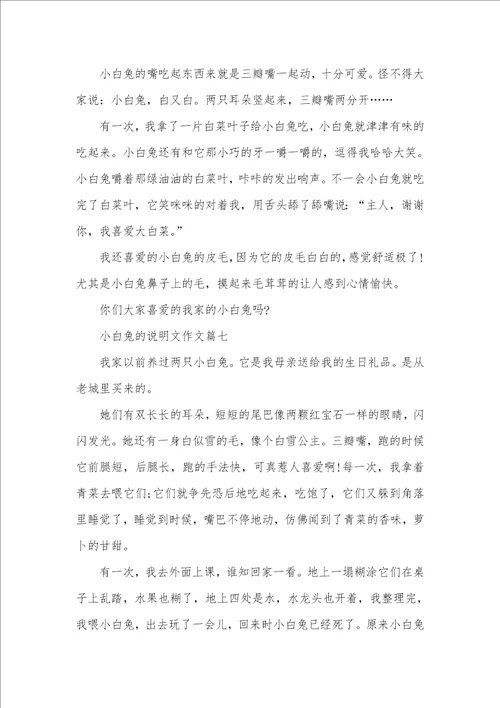 小白兔的嘴吃起东西来就是三瓣嘴一起动，十分可爱。怪不得大家说：小白兔，白又白。两只耳朵竖起来，三瓣嘴两分开……

有一次，我拿了一片白菜叶子给小白兔吃，小白兔就津津有味的吃起来。小白兔还有和它那小巧的牙一嚼一嚼的，逗得我哈哈大笑。小白兔嚼着那绿油油的白菜叶，咔咔的发出响声。不一会小白兔就吃完了白菜叶，它笑咪咪的对着我，用舌头舔了舔嘴说：“主人，谢谢你，我喜爱大白菜。”

我还喜爱的小白兔的皮毛，因为它的皮毛白白的，感觉舒适极了！尤其是小白兔鼻子上的毛，摸起来毛茸茸的让人感到心情愉快。

你们大家喜爱的我家的小白兔吗？

小白兔的说明文作文篇七

我家以前养过两只小白兔。它是我母亲送给我的生日礼品。是从老城里买来的。

她们有双长长的耳朵，短短的尾巴像两颗红宝石一样的眼睛，闪闪发光。她还有一身白似雪的毛，像个白雪公主。三瓣嘴，跑的时候它前腿短，后腿长，跑的手法快，可真惹人喜爱啊！每一次，我拿着青菜去喂它们；它们就争先恐后地吃起来，吃饱了，它们又躲到角落里睡觉了，睡觉到时候，嘴巴不停地动，仿佛闻到了青菜的香味，萝卜的甘甜。

有一次，我去外面上课，谁知回家一看。地上一塌糊涂它们在桌子上乱踏，水果也糊了，地上四处是水，水龙头也开着，我整理完，我喂小白兔，出去玩了一会儿，回来时小白兔已经死了。原来小白兔